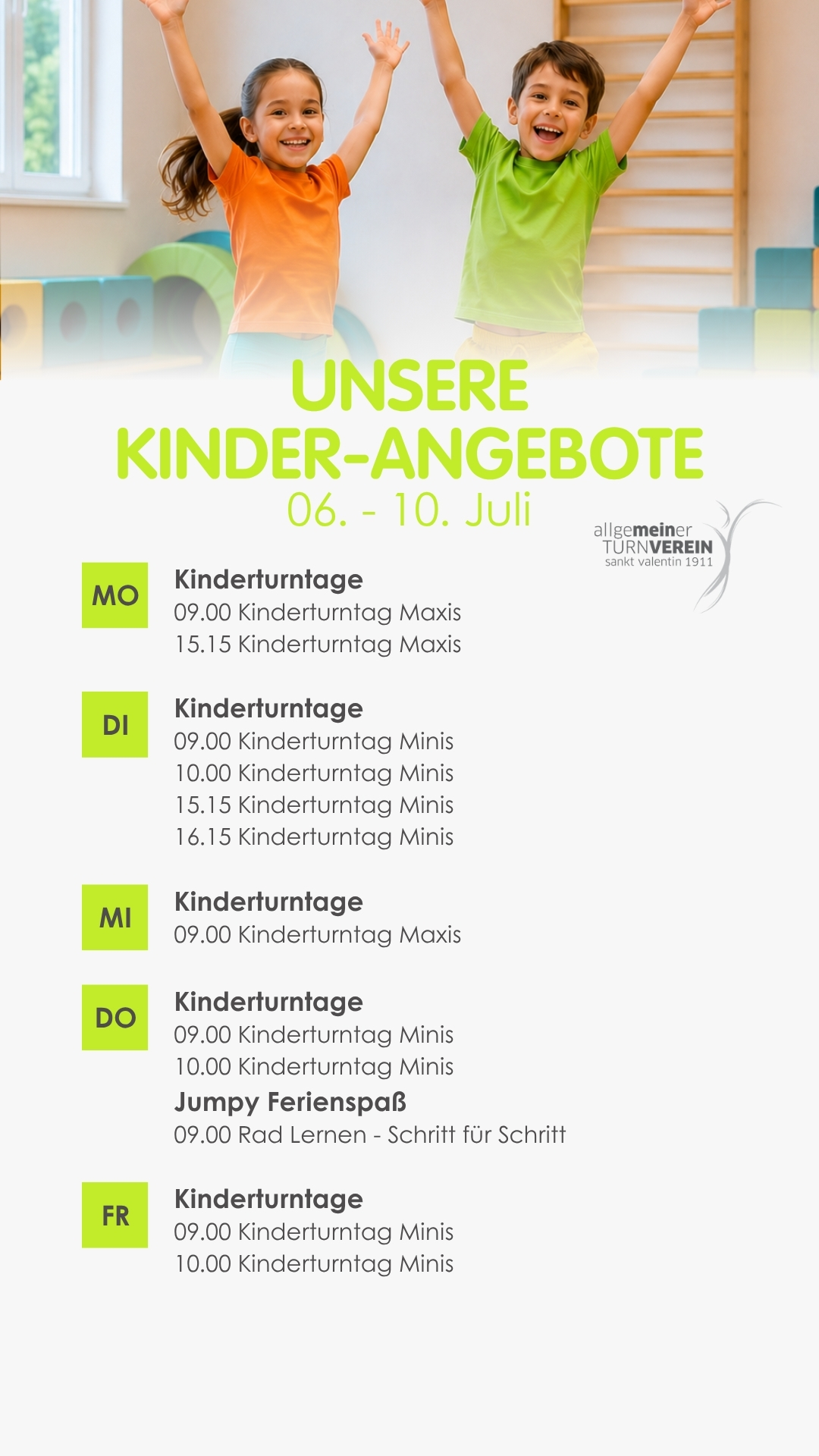 UNSERE
KINDER-ANGEBOTE
06. - 10. Juli

allgemeiner
TURNVEREIN
sankt valentin 1911

MO

Kinderturntage
09.00 Kinderturntag Maxis
15.15 Kinderturntag Maxis

DI

Kinderturntage
09.00 Kinderturntag Minis
10.00 Kinderturntag Minis
15.15 Kinderturntag Minis
16.15 Kinderturntag Minis

MI

Kinderturntage
09.00 Kinderturntag Maxis

DO

Kinderturntage
09.00 Kinderturntag Minis
10.00 Kinderturntag Minis
Jumpy Ferienspaß
09.00 Rad Lernen - Schritt für Schritt

FR

Kinderturntage
09.00 Kinderturntag Minis
10.00 Kinderturntag Minis